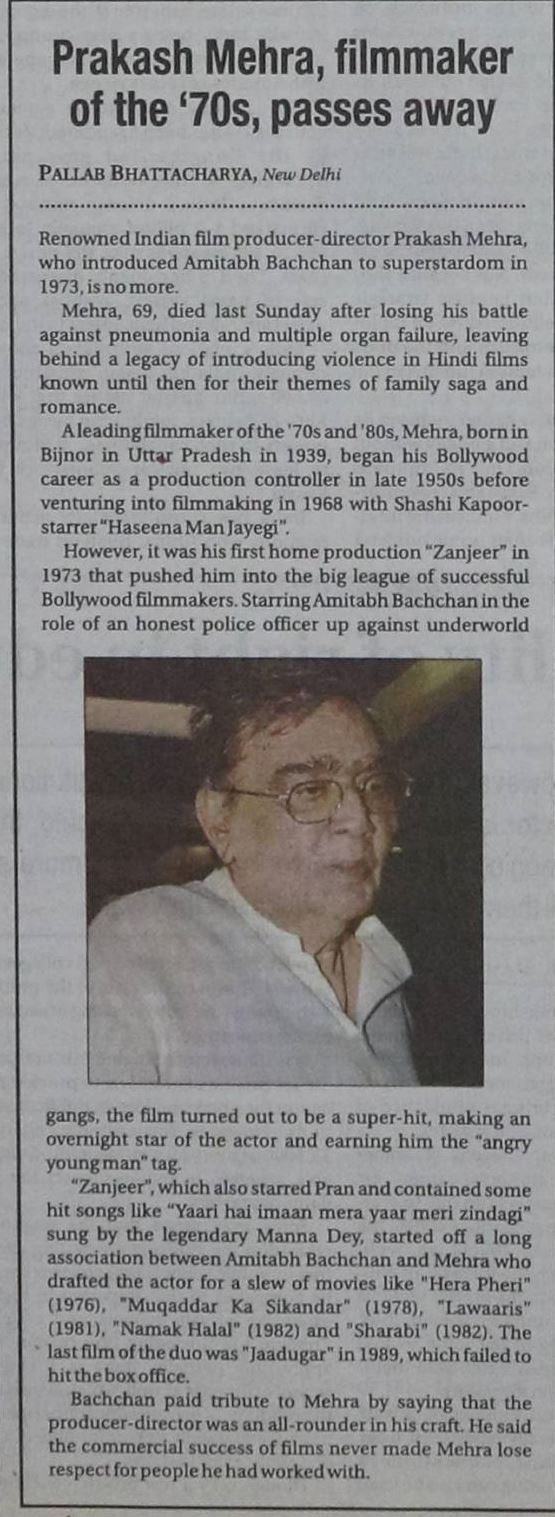 Prakash Mehra, filmmaker of the '70s, passes away

PALLAB BHATTACHARYA, New Delhi

Renowned Indian film producer-director Prakash Mehra, who introduced Amitabh Bachchan to superstardom in 1973, is no more.

Mehra, 69, died last Sunday after losing his battle against pneumonia and multiple organ failure, leaving behind a legacy of introducing violence in Hindi films known until then for their themes of family saga and romance.

A leading filmmaker of the '70s and '80s, Mehra, born in Bijnor in Uttar Pradesh in 1939, began his Bollywood career as a production controller in late 1950s before venturing into filmmaking in 1968 with Shashi Kapoor-starrer "Haseena Man Jayegi".

However, it was his first home production "Zanjeer" in 1973 that pushed him into the big league of successful Bollywood filmmakers. Starring Amitabh Bachchan in the role of an honest police officer up against underworld gangs, the film turned out to be a super-hit, making an overnight star of the actor and earning him the "angry young man" tag.

"Zanjeer", which also starred Pran and contained some hit songs like "Yaari hai imaan mera yaar meri zindagi" sung by the legendary Manna Dey, started off a long association between Amitabh Bachchan and Mehra who drafted the actor for a slew of movies like "Hera Pheri" (1976), "Muqaddar Ka Sikandar" (1978), "Lawaaris" (1981), "Namak Halal" (1982) and "Sharabi" (1982). The last film of the duo was "Jaadugar" in 1989, which failed to hit the box office.

Bachchan paid tribute to Mehra by saying that the producer-director was an all-rounder in his craft. He said the commercial success of films never made Mehra lose respect for people he had worked with.